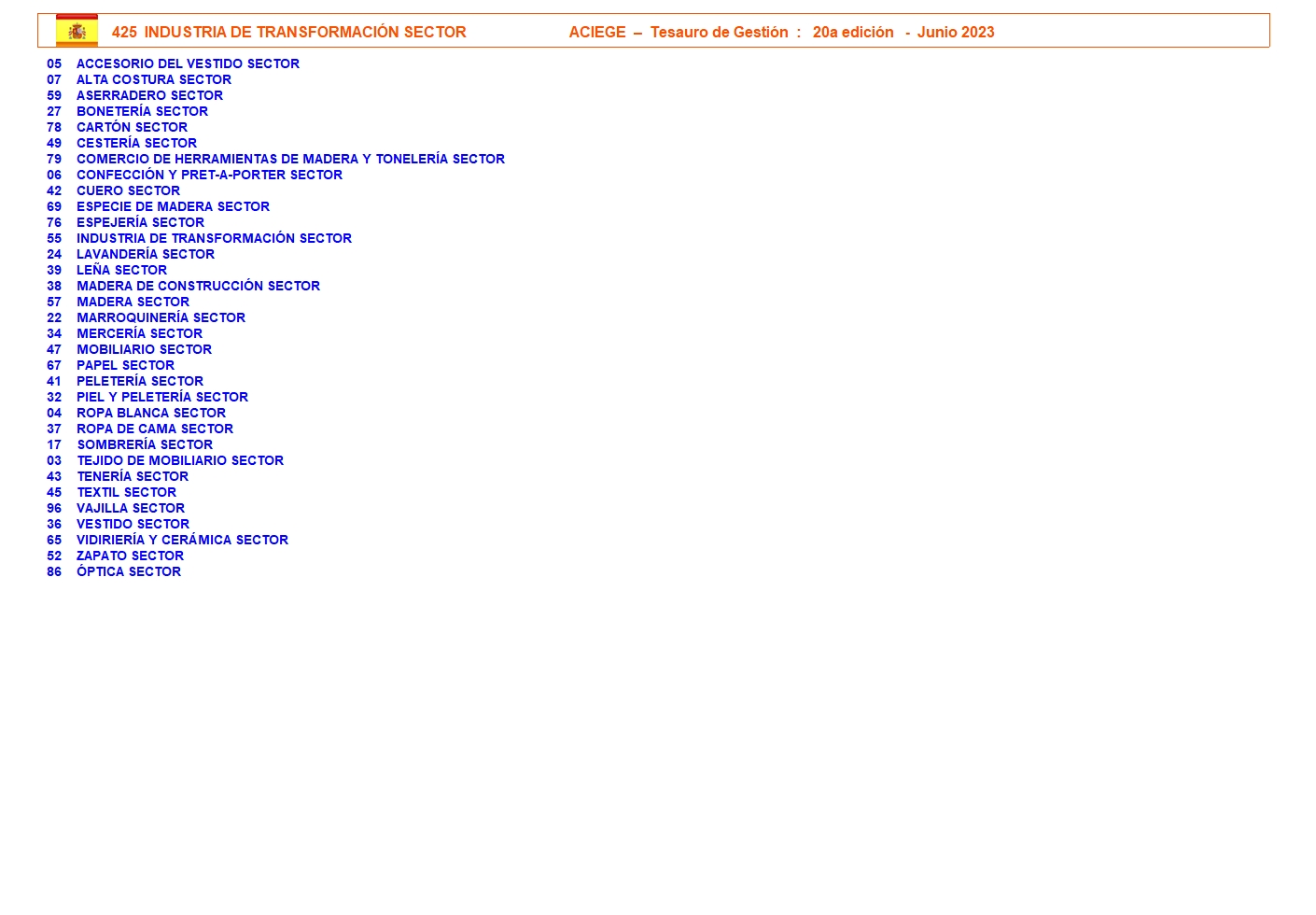 425 INDUSTRIA DE TRANSFORMACIÓN SECTOR ACIEGE – Tesauro de Gestión : 20a edición - Junio 2023

05 ACCESORIO DEL VESTIDO SECTOR
07 ALTA COSTURA SECTOR
59 ASERRADERO SECTOR
27 BONETERÍA SECTOR
78 CARTÓN SECTOR
49 CESTERÍA SECTOR
79 COMERCIO DE HERRAMIENTAS DE MADERA Y TONELERÍA SECTOR
06 CONFECCIÓN Y PRET-A-PORTER SECTOR
42 CUERO SECTOR
69 ESPECIE DE MADERA SECTOR
76 ESPEJERÍA SECTOR
55 INDUSTRIA DE TRANSFORMACIÓN SECTOR
24 LAVANDERÍA SECTOR
39 LEÑA SECTOR
38 MADERA DE CONSTRUCCIÓN SECTOR
57 MADERA SECTOR
22 MARROQUINERÍA SECTOR
34 MERCERÍA SECTOR
47 MOBILIARIO SECTOR
67 PAPEL SECTOR
41 PELETERÍA SECTOR
32 PIEL Y PELETERÍA SECTOR
04 ROPA BLANCA SECTOR
37 ROPA DE CAMA SECTOR
17 SOMBRERÍA SECTOR
03 TEJIDO DE MOBILIARIO SECTOR
43 TENERÍA SECTOR
45 TEXTIL SECTOR
96 VAJILLA SECTOR
36 VESTIDO SECTOR
65 VIDIRIERÍA Y CERÁMICA SECTOR
52 ZAPATO SECTOR
86 ÓPTICA SECTOR